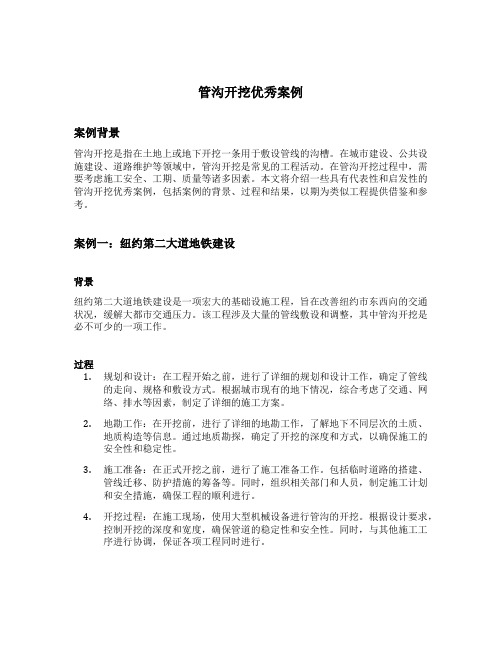 管沟开挖优秀案例

案例背景

管沟开挖是指在土地上或地下开挖一条用于敷设管线的沟槽。在城市建设、公共设施建设、道路维护等领域中，管沟开挖是常见的工程活动。在管沟开挖过程中，需要考虑施工安全、工期、质量等诸多因素。本文将介绍一些具有代表性和启发性的管沟开挖优秀案例，包括案例的背景、过程和结果，以期为类似工程提供借鉴和参考。

案例一：纽约第二大道地铁建设

背景

纽约第二大道地铁建设是一项宏大的基础设施工程，旨在改善纽约市东西向的交通状况，缓解大都市交通压力。该工程涉及大量的管线敷设和调整，其中管沟开挖是必不可少的一项工作。

过程

1. 规划和设计：在工程开始之前，进行了详细的规划和设计工作，确定了管线的走向、规格和敷设方式。根据城市现有的地下情况，综合考虑了交通、网络、排水等因素，制定了详细的施工方案。

2. 地勘工作：在开挖前，进行了详细的地勘工作，了解地下不同层次的土质、地质构造等信息。通过地质勘探，确定了开挖的深度和方式，以确保施工的安全性和稳定性。

3. 施工准备：在正式开挖之前，进行了施工准备工作。包括临时道路的搭建、管线迁移、防护措施的筹备等。同时，组织相关部门和人员，制定施工计划和安全措施，确保工程的顺利进行。

4. 开挖过程：在施工现场，使用大型机械设备进行管沟的开挖。根据设计要求，控制开挖的深度和宽度，确保管道的稳定性和安全性。同时，与其他施工工序进行协调，保证各项工程同时进行。